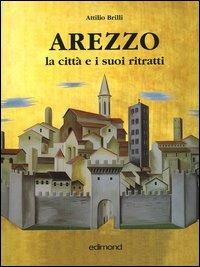 Attilio Brilli

AREZZO
la città e i suoi ritratti

edimond